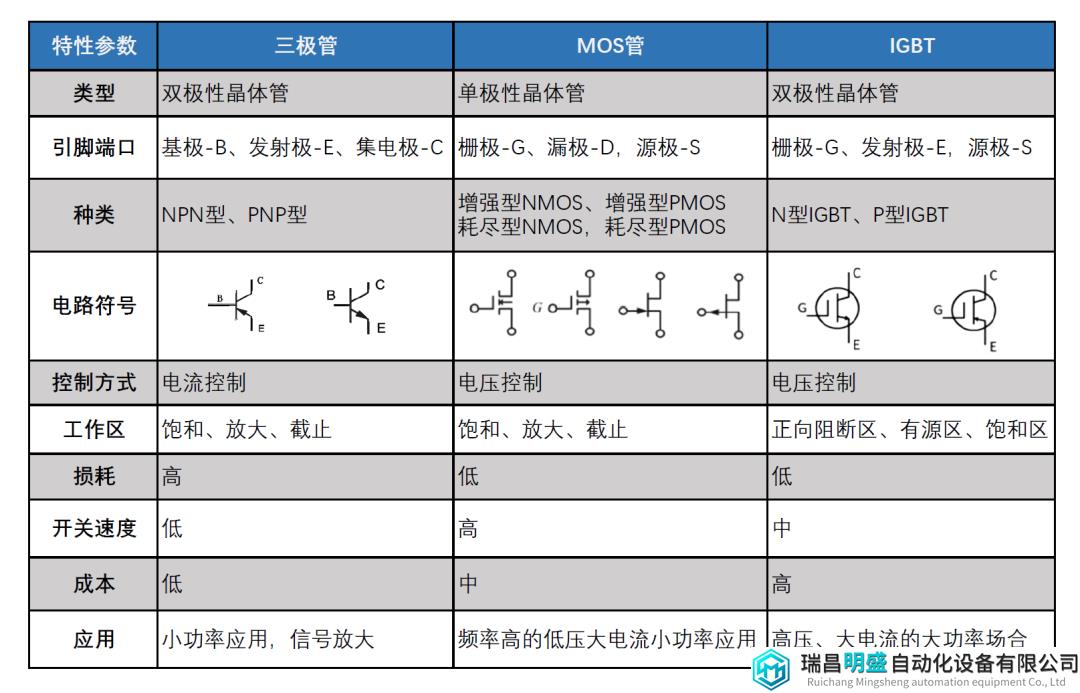 | 特性参数 | 三极管 | MOS管 | IGBT |
|---|---|---|---|
| 类型 | 双极性晶体管 | 单极性晶体管 | 双极性晶体管 |
| 引脚端口 | 基极-B、发射极-E、集电极-C | 栅极-G、漏极-D，源极-S | 栅极-G、发射极-E，源极-S |
| 种类 | NPN型、PNP型 | 增强型NMOS、增强型PMOS 耗尽型NMOS，耗尽型PMOS | N型IGBT、P型IGBT |
| 电路符号 | B C E B C E | G | G C E G C E |
| 控制方式 | 电流控制 | 电压控制 | 电压控制 |
| 工作区 | 饱和、放大、截止 | 饱和、放大、截止 | 正向阻断区、有源区、饱和区 |
| 损耗 | 高 | 低 | 低 |
| 开关速度 | 低 | 高 | 中 |
| 成本 | 低 | 中 | 高 |
| 应用 | 小功率应用，信号放大 | 频率高的低压大电流小功率应用 | 高压、大电流的大功率场合 |

瑞昌明盛自动化设备有限公司
Ruichang Mingsheng automation equipment Co., Ltd